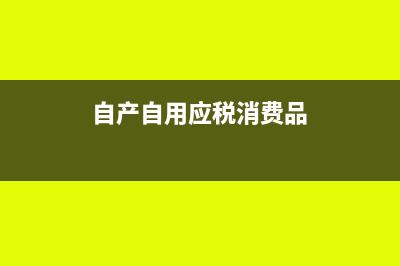 自产自用应税消费品